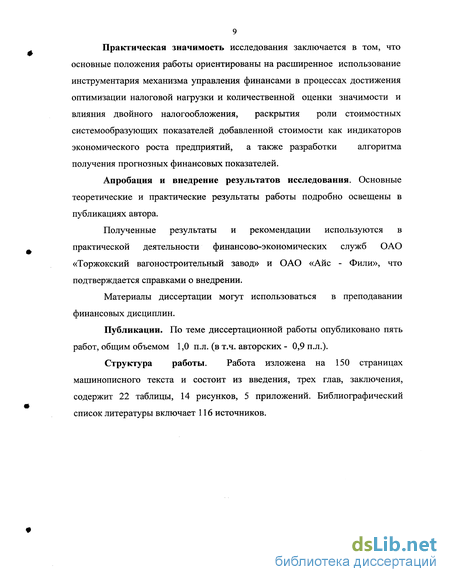 9

Практическая значимость исследования заключается в том, что основные положения работы ориентированы на расширенное использование инструментария механизма управления финансами в процессах достижения оптимизации налоговой нагрузки и количественной оценки значимости и влияния двойного налогообложения, раскрытия роли стоимостных системообразующих показателей добавленной стоимости как индикаторов экономического роста предприятий, а также разработки алгоритма получения прогнозных финансовых показателей.

Апробация и внедрение результатов исследования. Основные теоретические и практические результаты работы подробно освещены в публикациях автора.

Полученные результаты и рекомендации используются в практической деятельности финансово-экономических служб ОАО «Торжокский вагоностроительный завод» и ОАО «Айс - Фили», что подтверждается справками о внедрении.

Материалы диссертации могут использоваться в преподавании финансовых дисциплин.

Публикации. По теме диссертационной работы опубликовано пять работ, общим объемом 1,0 п.л. (в т.ч. авторских - 0,9 п.л.).

Структура работы. Работа изложена на 150 страницах машинописного текста и состоит из введения, трех глав, заключения, содержит 22 таблицы, 14 рисунков, 5 приложений. Библиографический список литературы включает 116 источников.

dsLib.net
библиотека диссертаций